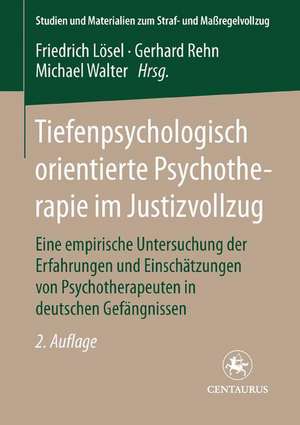 Studien und Materialien zum Straf- und Maßregelvollzug

Friedrich Lösel · Gerhard Rehn
Michael Walter Hrsg.

Tiefenpsychologisch orientierte Psychotherapie im Justizvollzug

Eine empirische Untersuchung der Erfahrungen und Einschätzungen von Psychotherapeuten in deutschen Gefängnissen

2. Auflage

CENTAURUS